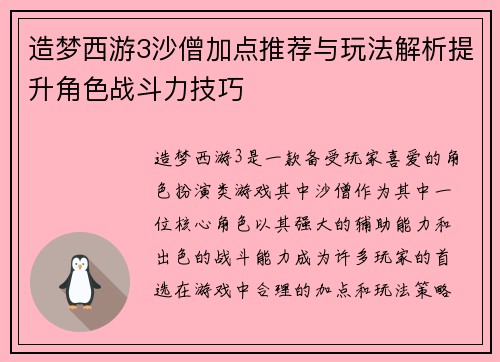 造梦西游3沙僧加点推荐与玩法解析提升角色战斗力技巧

造梦西游3是一款备受玩家喜爱的角色扮演类游戏其中沙僧作为其中一位核心角色以其强大的辅助能力和出色的战斗能力成为许多玩家的首选在游戏中合理的加点和玩法策略